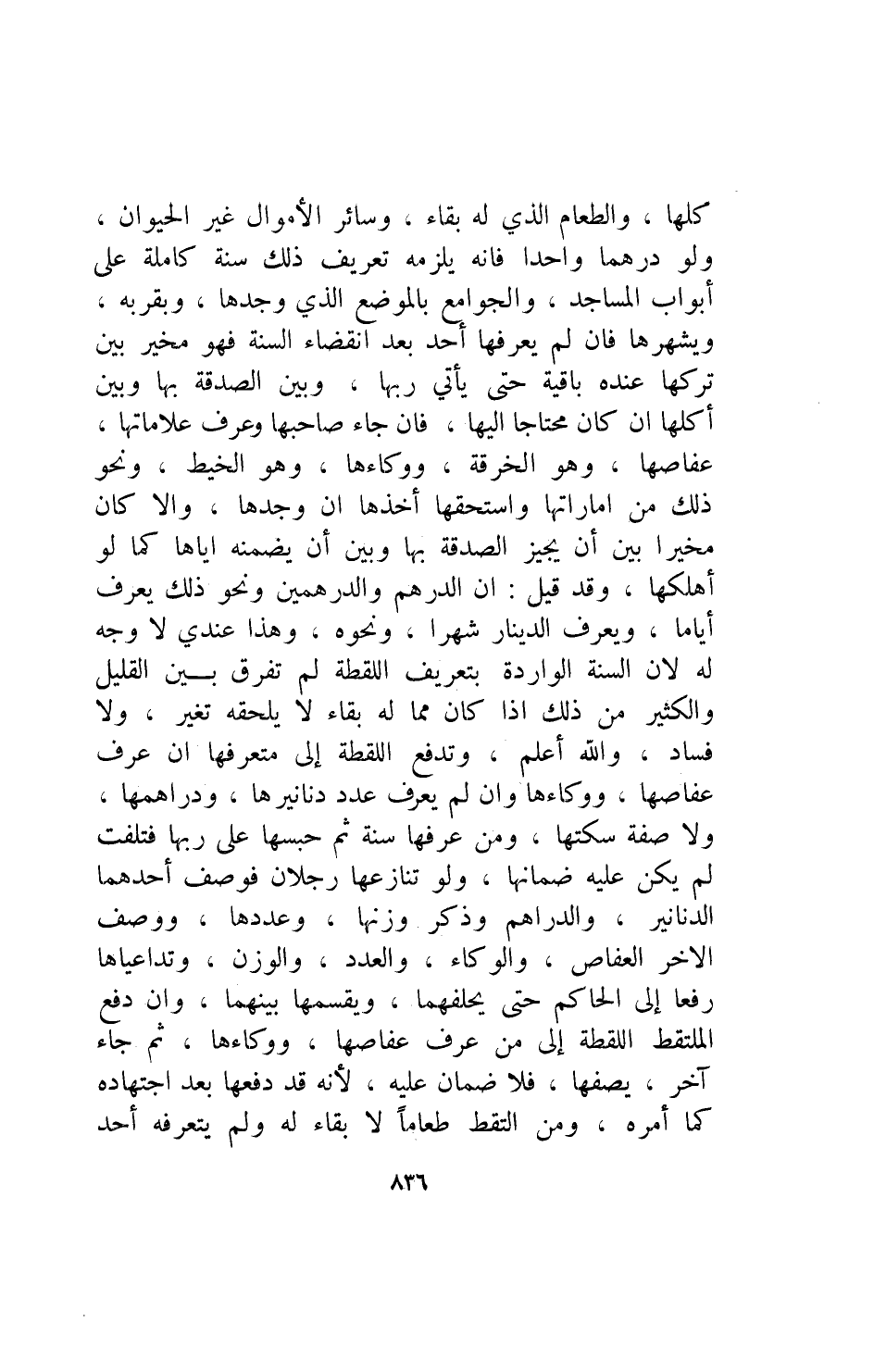 كلها ، والطعام الذي له بقاء ، وسائر الأموال غير الحيوان ، ولو درهما واحدا فانه يلزمه تعريف ذلك سنة كاملة على أبواب المساجد ، والجوامع بالموضع الذي وجدها ، وبقربه ، ويشهرها فان لم يعرفها أحد بعد انقضاء السنة فهو مخير بين تركها عنده باقية حتى يأتي ربها ، وبين الصدقة بها وبين أكلها ان كان محتاجا اليها ، فان جاء صاحبها وعرف علاماتها ، عفاصها ، وهو الخرقة ، ووكاءها ، وهو الخيط ، ونحو ذلك من اماراتها واستحقها أخذها ان وجدها ، والا كان مخيرا بين أن يجيز الصدقة بها وبين أن يضمنه اياها كما لو أهلكها ، وقد قيل : ان الدرهم والدرهمين ونحو ذلك يعرف أياما ، ويعرف الدينار شهرا ، ونحوه ، وهذا عندي لا وجه له لان السنة الواردة بتعريف اللقطة لم تفرق بين القليل والكثير من ذلك اذا كان مما له بقاء لا يلحقه تغير ، ولا فساد ، والله أعلم ، وتدفع اللقطة إلى متعرفها ان عرف عفاصها ، ووكاءها وان لم يعرف عدد دنانيرها ، ودراهمها ، ولا صفة سكتها ، ومن عرفها سنة ثم حبسها على ربها فتلفت لم يكن عليه ضمانها ، ولو تنازعها رجلان فوصف أحدهما الدنانير ، والدراهم وذكر وزنها ، وعددها ، ووصف الاخر العفاص ، والوكاء ، والعدد ، والوزن ، وتداعياها رفعا إلى الحاكم حتى يحلفهما ، ويقسمها بينهما ، وان دفع الملتقط اللقطة إلى من عرف عفاصها ، ووكاءها ، ثم جاء آخر ، يصفها ، فلا ضمان عليه ، لأنه قد دفعها بعد اجتهاده كما أمره ، ومن التقط طعاماً لا بقاء له ولم يتعرفه أحد

٨٣٦